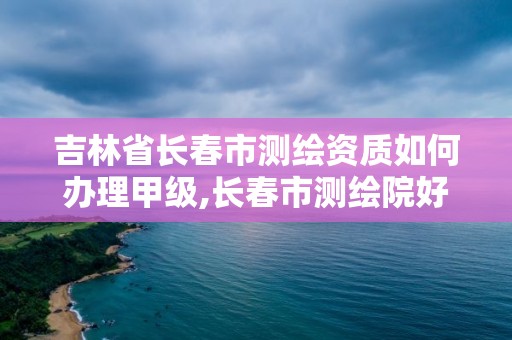 吉林省长春市测绘资质如何办理甲级,长春市测绘院好